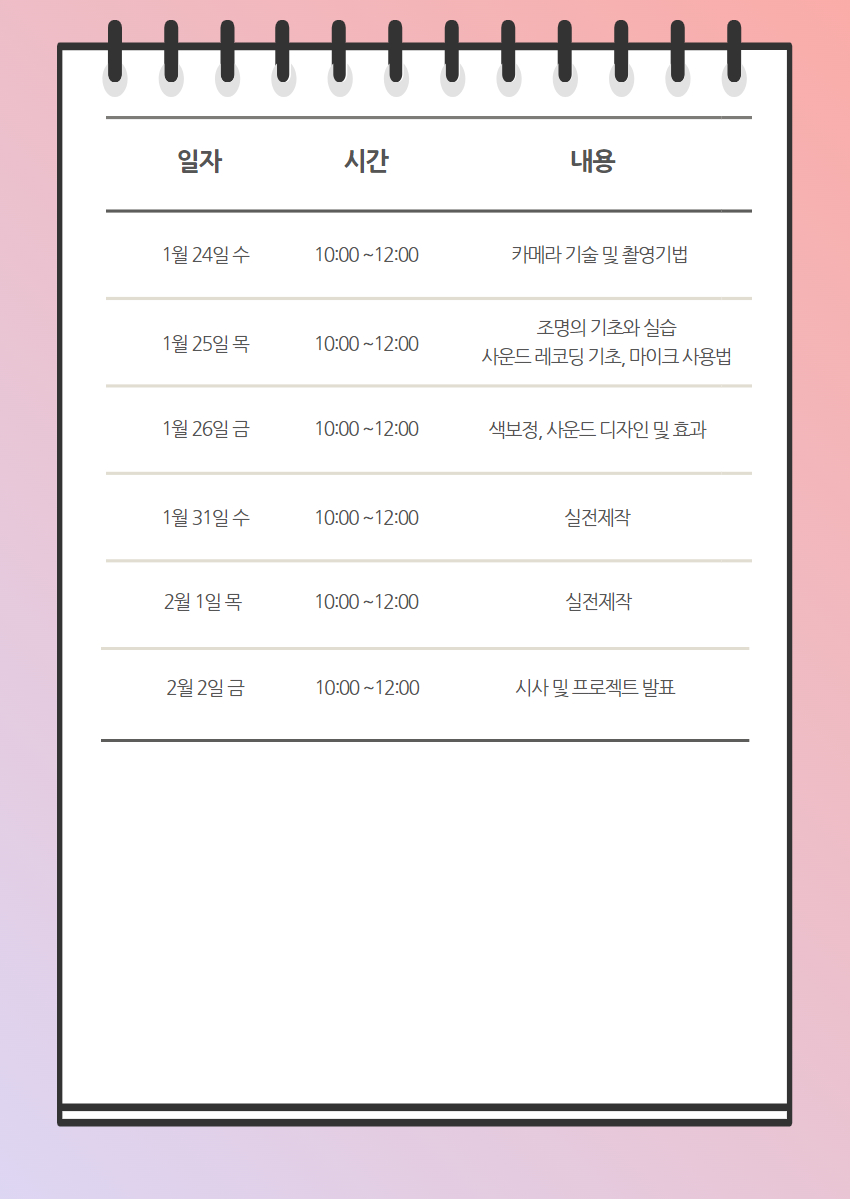 | 일자 | 시간 | 내용 |
|---|---|---|
| 1월 24일 수 | 10:00 ~12:00 | 카메라 기술 및 촬영기법 |
| 1월 25일 목 | 10:00 ~12:00 | 조명의 기초와 실습 사운드 레코딩 기초, 마이크 사용법 |
| 1월 26일 금 | 10:00 ~12:00 | 색보정, 사운드 디자인 및 효과 |
| 1월 31일 수 | 10:00 ~12:00 | 실전제작 |
| 2월 1일 목 | 10:00 ~12:00 | 실전제작 |
| 2월 2일 금 | 10:00 ~12:00 | 시사 및 프로젝트 발표 |